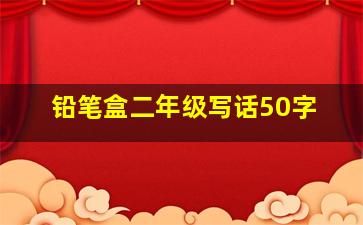 铅笔盒二年级写话50字